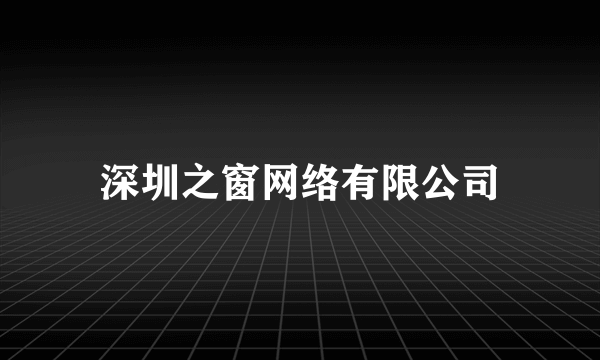 深圳之窗网络有限公司